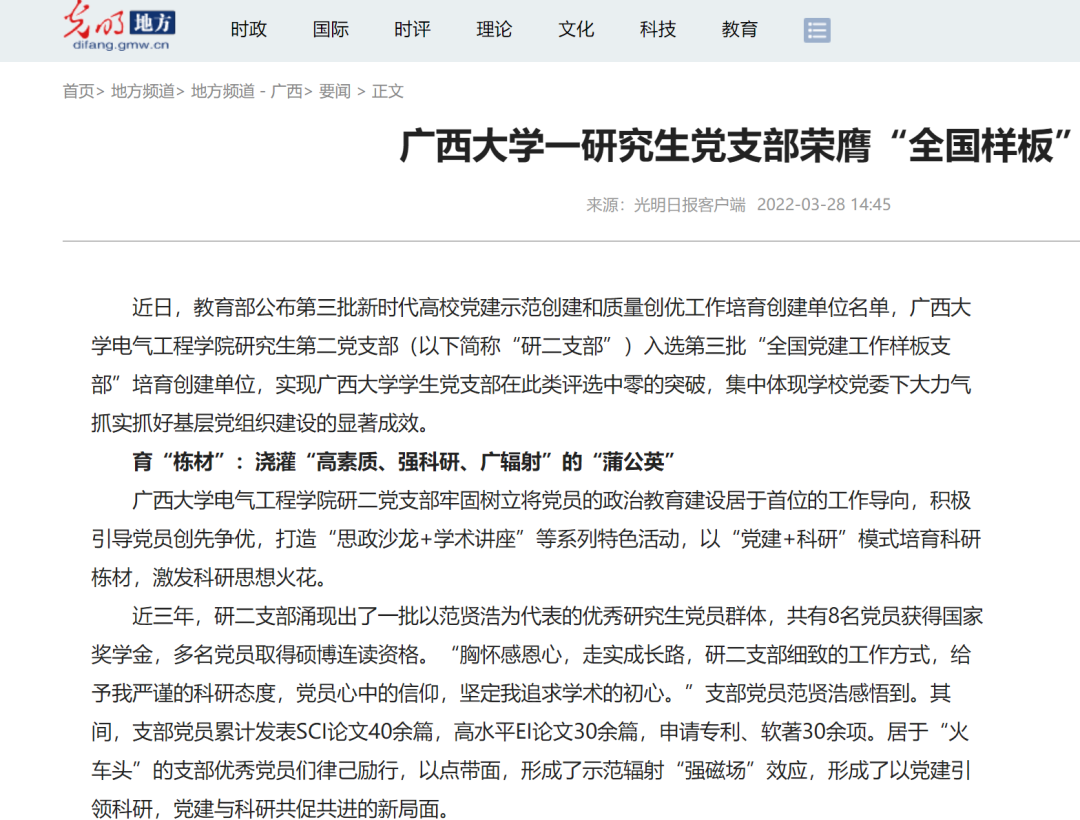 光明 地方
difang.gmw.cn

时政 国际 时评 理论 文化 科技 教育

首页> 地方频道> 地方频道 - 广西> 要闻 > 正文

广西大学一研究生党支部荣膺“全国样板”

来源：光明日报客户端 2022-03-28 14:45

近日，教育部公布第三批新时代高校党建示范创建和质量创优工作培育创建单位名单，广西大学电气工程学院研究生第二党支部（以下简称“研二支部”）入选第三批“全国党建工作样板支部”培育创建单位，实现广西大学学生党支部在此类评选中零的突破，集中体现学校党委下大力气抓实抓好基层党组织建设的显著成效。

育“栋材”：浇灌“高素质、强科研、广辐射”的“蒲公英”

广西大学电气工程学院研二党支部牢固树立将党员的政治教育建设居于首位的工作导向，积极引导党员创先争优，打造“思政沙龙+学术讲座”等系列特色活动，以“党建+科研”模式培育科研栋材，激发科研思想火花。

近三年，研二支部涌现出了一批以范贤浩为代表的优秀研究生党员群体，共有8名党员获得国家奖学金，多名党员取得硕博连读资格。“胸怀感恩心，走实成长路，研二支部细致的工作方式，给予我严谨的科研态度，党员心中的信仰，坚定我追求学术的初心。”支部党员范贤浩感悟到。其间，支部党员累计发表SCI论文40余篇，高水平EI论文30余篇，申请专利、软著30余项。居于“火车头”的支部优秀党员们律己励行，以点带面，形成了示范辐射“强磁场”效应，形成了以党建引领科研，党建与科研共促共进的新局面。